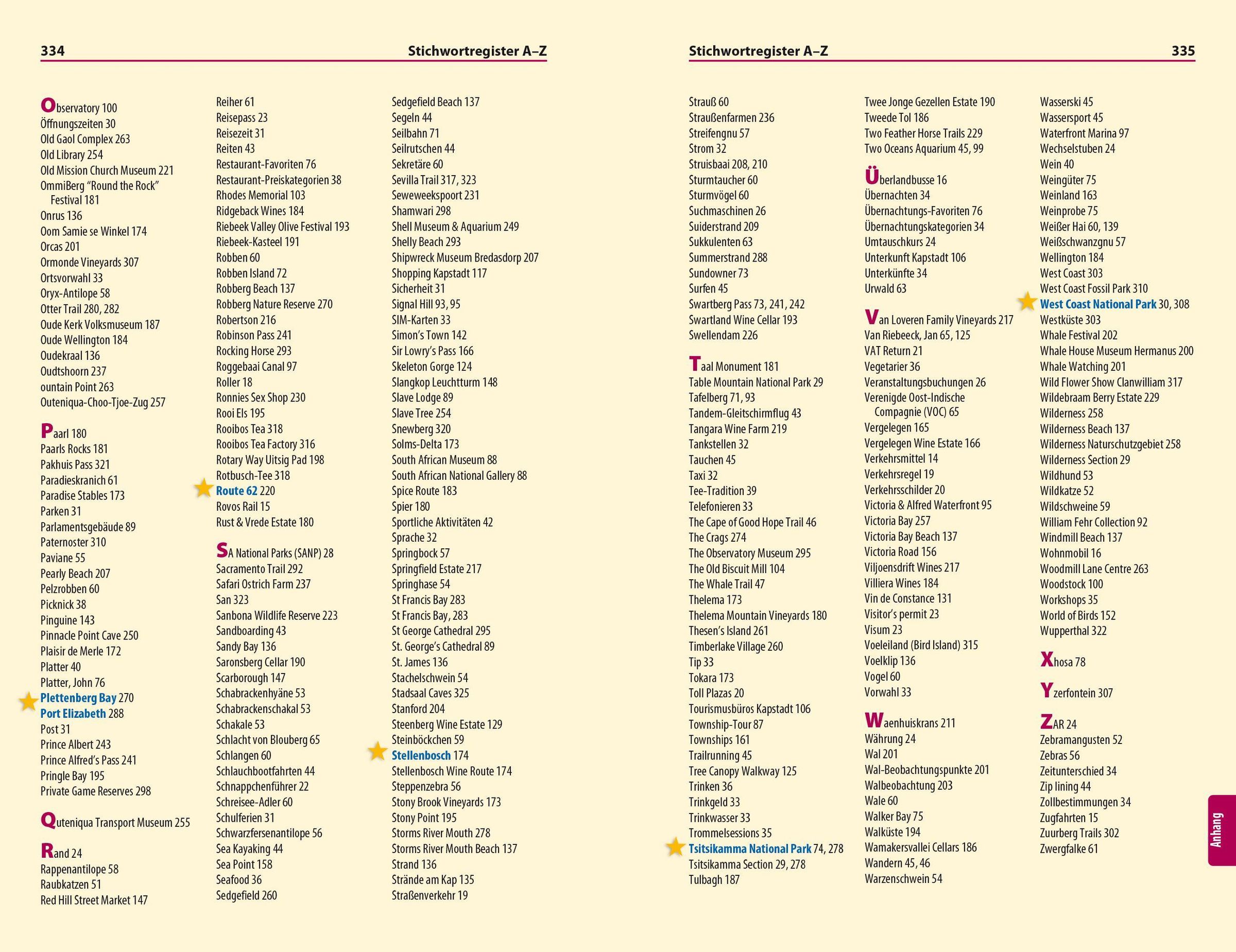 334 Stichwortregister A–Z

Observatory 100
Öffnungszeiten 30
Old Gaol Complex 263
Old Library 254
Old Mission Church Museum 221
OmmiBerg "Round the Rock" Festival 181
Onrus 136
Oom Samie se Winkel 174
Orcas 201
Ormonde Vineyards 307
Ortsvorwahl 33
Oryx-Antilope 58
Otter Trail 280, 282
Oude Kerk Volksmuseum 187
Oude Wellington 184
Oudekraal 136
Oudtshoorn 237
ountain Point 263
Outeniqua-Choo-Tjoe-Zug 257

Paarl 180
Paarls Rocks 181
Pakhuis Pass 321
Paradieskranich 61
Paradise Stables 173
Parken 31
Parlamentsgebäude 89
Paternoster 310
Paviane 55
Pearly Beach 207
Pelzrobben 60
Picknick 38
Pinguine 143
Pinnacle Point Cave 250
Plaisir de Merle 172
Platter 40
Platter, John 76
Plettenberg Bay 270
Port Elizabeth 288
Post 31
Prince Albert 243
Prince Alfred's Pass 241
Pringle Bay 195
Private Game Reserves 298

Quteniqua Transport Museum 255

Rand 24
Rappenantilope 58
Raubkatzen 51
Red Hill Street Market 147

Reiher 61
Reisepass 23
Reisezeit 31
Reiten 43
Restaurant-Favoriten 76
Restaurant-Preiskategorien 38
Rhodes Memorial 103
Ridgeback Wines 184
Riebeek Valley Olive Festival 193
Riebeek-Kasteel 191
Robben 60
Robben Island 72
Robberg Beach 137
Robberg Nature Reserve 270
Robertson 216
Robinson Pass 241
Rocking Horse 293
Roggebaai Canal 97
Roller 18
Ronnies Sex Shop 230
Rooi Els 195
Rooibos Tea 318
Rooibos Tea Factory 316
Rotary Way Uitsig Pad 198
Rotbusch-Tee 318
Route 62 220
Rovos Rail 15
Rust & Vrede Estate 180

SA National Parks (SANP) 28
Sacramento Trail 292
Safari Ostrich Farm 237
San 323
Sanbona Wildlife Reserve 223
Sandboarding 43
Sandy Bay 136
Saronsberg Cellar 190
Scarborough 147
Schabrackenhyäne 53
Schabrackenschakal 53
Schakale 53
Schlacht von Blouberg 65
Schlangen 60
Schlauchbootfahrten 44
Schnappchenführer 22
Schreisee-Adler 60
Schulferien 31
Schwarzfersenantilope 56
Sea Kayaking 44
Sea Point 158
Seafood 36
Sedgefield 260

Sedgefield Beach 137
Segeln 44
Seilbahn 71
Seilrutschen 44
Sekretäre 60
Sevilla Trail 317, 323
Seweweekspoort 231
Shamwari 298
Shell Museum & Aquarium 249
Shelly Beach 293
Shipwreck Museum Bredasdorp 207
Shopping Kapstadt 117
Sicherheit 31
Signal Hill 93, 95
SIM-Karten 33
Simon's Town 142
Sir Lowry's Pass 166
Skeleton Gorge 124
Slangkop Leuchtturm 148
Slave Lodge 89
Slave Tree 254
Snewberg 320
Solms-Delta 173
South African Museum 88
South African National Gallery 88
Spice Route 183
Spier 180
Sportliche Aktivitäten 42
Sprache 32
Springbock 57
Springfield Estate 217
Springhase 54
St Francis Bay 283
St Francis Bay, 283
St George Cathedral 295
St. George's Cathedral 89
St. James 136
Stachelschwein 54
Stadsaal Caves 325
Stanford 204
Steenberg Wine Estate 129
Steinböckchen 59
Stellenbosch 174
Stellenbosch Wine Route 174
Steppenzebra 56
Stony Brook Vineyards 173
Stony Point 195
Storms River Mouth 278
Storms River Mouth Beach 137
Strand 136
Strände am Kap 135
Straßenverkehr 19

Stichwortregister A–Z 335

Strauß 60
Straußenfarmen 236
Streifengnu 57
Strom 32
Struisbaai 208, 210
Sturmtaucher 60
Sturmvögel 60
Suchmaschinen 26
Suiderstrand 209
Sukkulenten 63
Summerstrand 288
Sundowner 73
Surfen 45
Swartberg Pass 73, 241, 242
Swartland Wine Cellar 193
Swellendam 226

Taal Monument 181
Table Mountain National Park 29
Tafelberg 71, 93
Tandem-Gleitschirmflug 43
Tangara Wine Farm 219
Tankstellen 32
Tauchen 45
Taxi 32
Tee-Tradition 39
Telefonieren 33
The Cape of Good Hope Trail 46
The Crags 274
The Observatory Museum 295
The Old Biscuit Mill 104
The Whale Trail 47
Thelema 173
Thelema Mountain Vineyards 180
Thesen's Island 261
Timberlake Village 260
Tip 33
Tokara 173
Toll Plazas 20
Tourismusbüros Kapstadt 106
Township-Tour 87
Townships 161
Trailrunning 45
Tree Canopy Walkway 125
Trinken 36
Trinkgeld 33
Trinkwasser 33
Trommelsessions 35
Tsitsikamma National Park 74, 278
Tsitsikamma Section 29, 278
Tulbagh 187

Twee Jonge Gezellen Estate 190
Tweede Tol 186
Two Feather Horse Trails 229
Two Oceans Aquarium 45, 99

Überlandbusse 16
Übernachten 34
Übernachtungs-Favoriten 76
Übernachtungskategorien 34
Umtauschkurs 24
Unterkunft Kapstadt 106
Unterkünfte 34
Urwald 63

Van Loveren Family Vineyards 217
Van Riebeeck, Jan 65, 125
VAT Return 21
Vegetarier 36
Veranstaltungsbuchungen 26
Verenigde Oost-Indische Compagnie (VOC) 65
Vergelegen 165
Vergelegen Wine Estate 166
Verkehrsmittel 14
Verkehrsregel 19
Verkehrsschilder 20
Victoria & Alfred Waterfront 95
Victoria Bay 257
Victoria Bay Beach 137
Victoria Road 156
Viljoensdrift Wines 217
Villiera Wines 184
Vin de Constance 131
Visitor's permit 23
Visum 23
Voeleiland (Bird Island) 315
Voelklip 136
Vogel 60
Vorwahl 33

Waenhuiskrans 211
Währung 24
Wal 201
Wal-Beobachtungspunkte 201
Walbeobachtung 203
Wale 60
Walker Bay 75
Walküste 194
Wamakersvallei Cellars 186
Wandern 45, 46
Warzenschwein 54

Wasserski 45
Wassersport 45
Waterfront Marina 97
Wechselstuben 24
Wein 40
Weingüter 75
Weinland 163
Weinprobe 75
Weißer Hai 60, 139
Weißschwanzgnu 57
Wellington 184
West Coast 303
West Coast Fossil Park 310
West Coast National Park 30, 308
Westküste 303
Whale Festival 202
Whale House Museum Hermanus 200
Whale Watching 201
Wild Flower Show Clanwilliam 317
Wildebraam Berry Estate 229
Wilderness 258
Wilderness Beach 137
Wilderness Naturschutzgebiet 258
Wilderness Section 29
Wildhund 53
Wildkatze 52
Wildschweine 59
William Fehr Collection 92
Windmill Beach 137
Wohnmobil 16
Woodmill Lane Centre 263
Woodstock 100
Workshops 35
World of Birds 152
Wupperthal 322

Xhosa 78

Yzerfontein 307

ZAR 24
Zebramangusten 52
Zebras 56
Zeitunterschied 34
Zip lining 44
Zollbestimmungen 34
Zugfahrten 15
Zuurberg Trails 302
Zwergfalke 61

Anhang